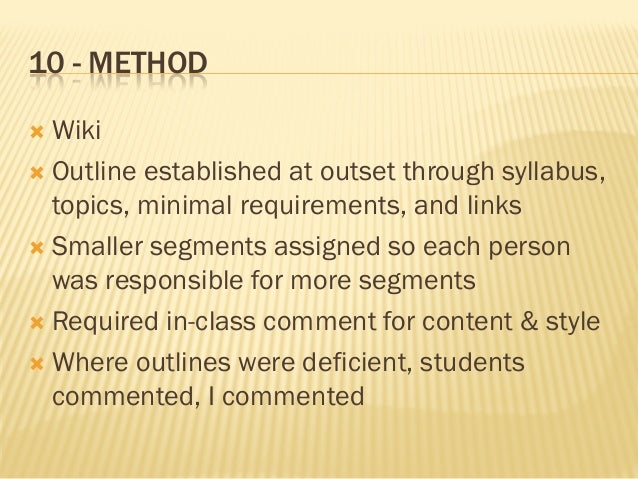 10 - METHOD

Wiki

Outline established at outset through syllabus, topics, minimal requirements, and links

Smaller segments assigned so each person was responsible for more segments

Required in-class comment for content & style

Where outlines were deficient, students commented, I commented